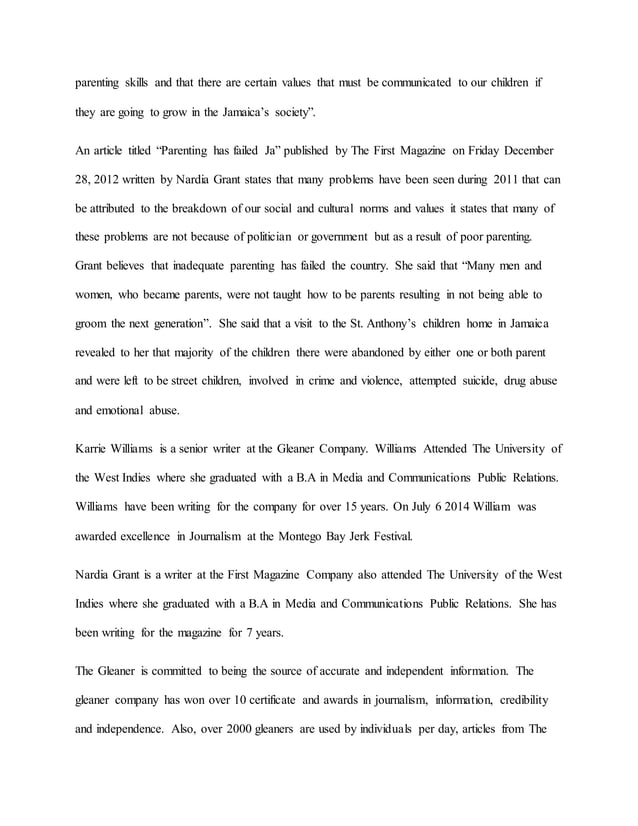 parenting skills and that there are certain values that must be communicated to our children if they are going to grow in the Jamaica's society".

An article titled "Parenting has failed Ja" published by The First Magazine on Friday December 28, 2012 written by Nardia Grant states that many problems have been seen during 2011 that can be attributed to the breakdown of our social and cultural norms and values it states that many of these problems are not because of politician or government but as a result of poor parenting. Grant believes that inadequate parenting has failed the country. She said that "Many men and women, who became parents, were not taught how to be parents resulting in not being able to groom the next generation". She said that a visit to the St. Anthony's children home in Jamaica revealed to her that majority of the children there were abandoned by either one or both parent and were left to be street children, involved in crime and violence, attempted suicide, drug abuse and emotional abuse.

Karrie Williams is a senior writer at the Gleaner Company. Williams Attended The University of the West Indies where she graduated with a B.A in Media and Communications Public Relations. Williams have been writing for the company for over 15 years. On July 6 2014 William was awarded excellence in Journalism at the Montego Bay Jerk Festival.

Nardia Grant is a writer at the First Magazine Company also attended The University of the West Indies where she graduated with a B.A in Media and Communications Public Relations. She has been writing for the magazine for 7 years.

The Gleaner is committed to being the source of accurate and independent information. The gleaner company has won over 10 certificate and awards in journalism, information, credibility and independence. Also, over 2000 gleaners are used by individuals per day, articles from The